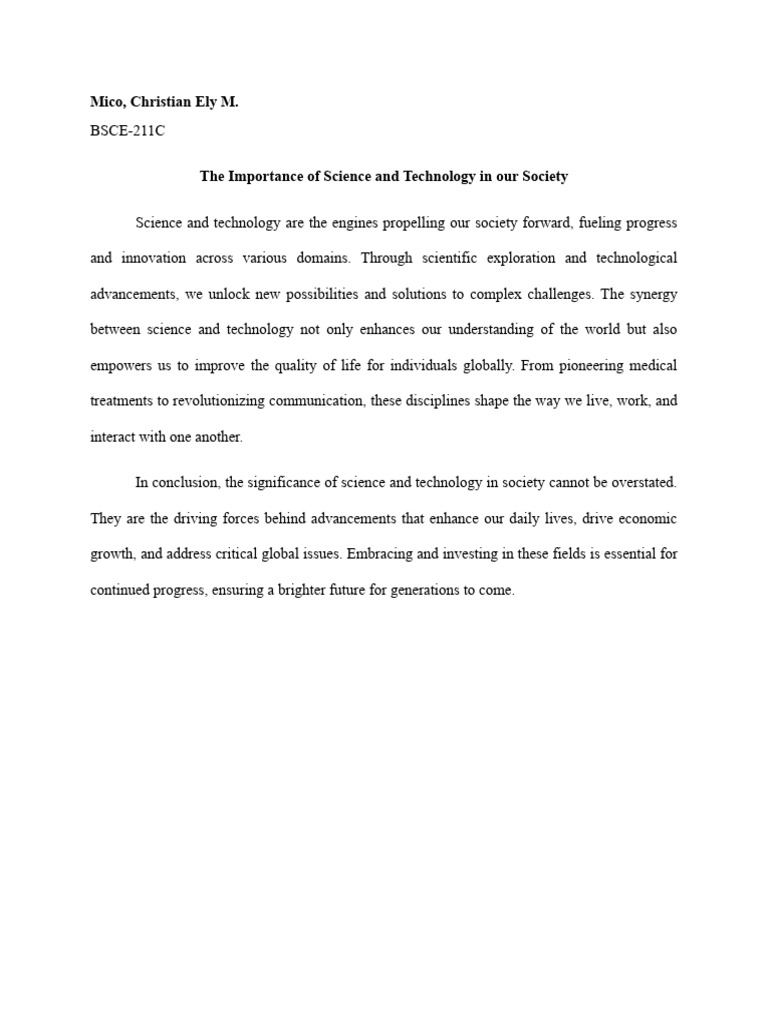 Mico, Christian Ely M.
BSCE-211C

The Importance of Science and Technology in our Society

Science and technology are the engines propelling our society forward, fueling progress and innovation across various domains. Through scientific exploration and technological advancements, we unlock new possibilities and solutions to complex challenges. The synergy between science and technology not only enhances our understanding of the world but also empowers us to improve the quality of life for individuals globally. From pioneering medical treatments to revolutionizing communication, these disciplines shape the way we live, work, and interact with one another.

In conclusion, the significance of science and technology in society cannot be overstated. They are the driving forces behind advancements that enhance our daily lives, drive economic growth, and address critical global issues. Embracing and investing in these fields is essential for continued progress, ensuring a brighter future for generations to come.